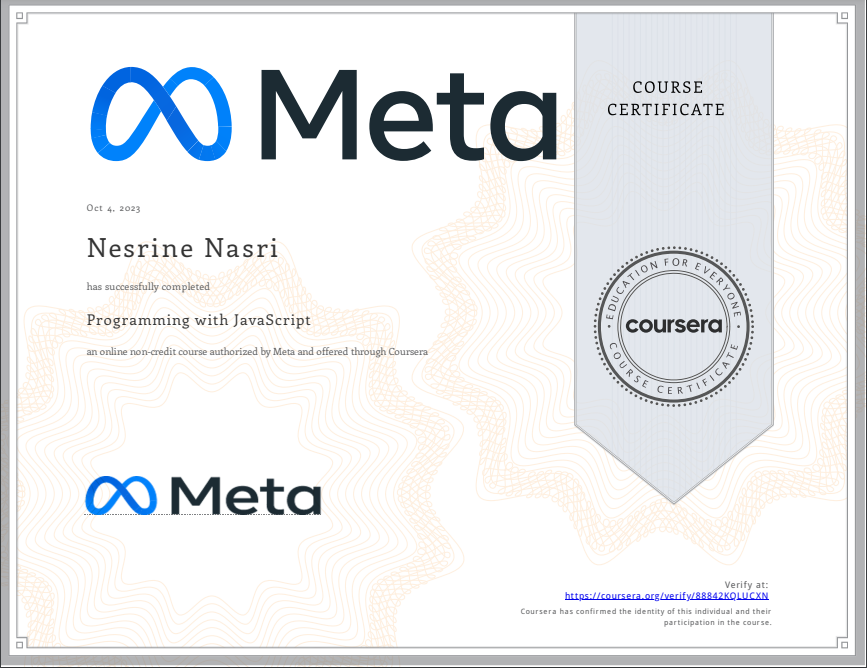 Meta

COURSE CERTIFICATE

Oct 4, 2023

Nesrine Nasri

has successfully completed

Programming with JavaScript

an online non-credit course authorized by Meta and offered through Coursera

EDUCATION FOR EVERYONE
coursera
COURSE CERTIFICATE

Meta

Verify at:
https://coursera.org/verify/88842KQLUCXN

Coursera has confirmed the identity of this individual and their participation in the course.